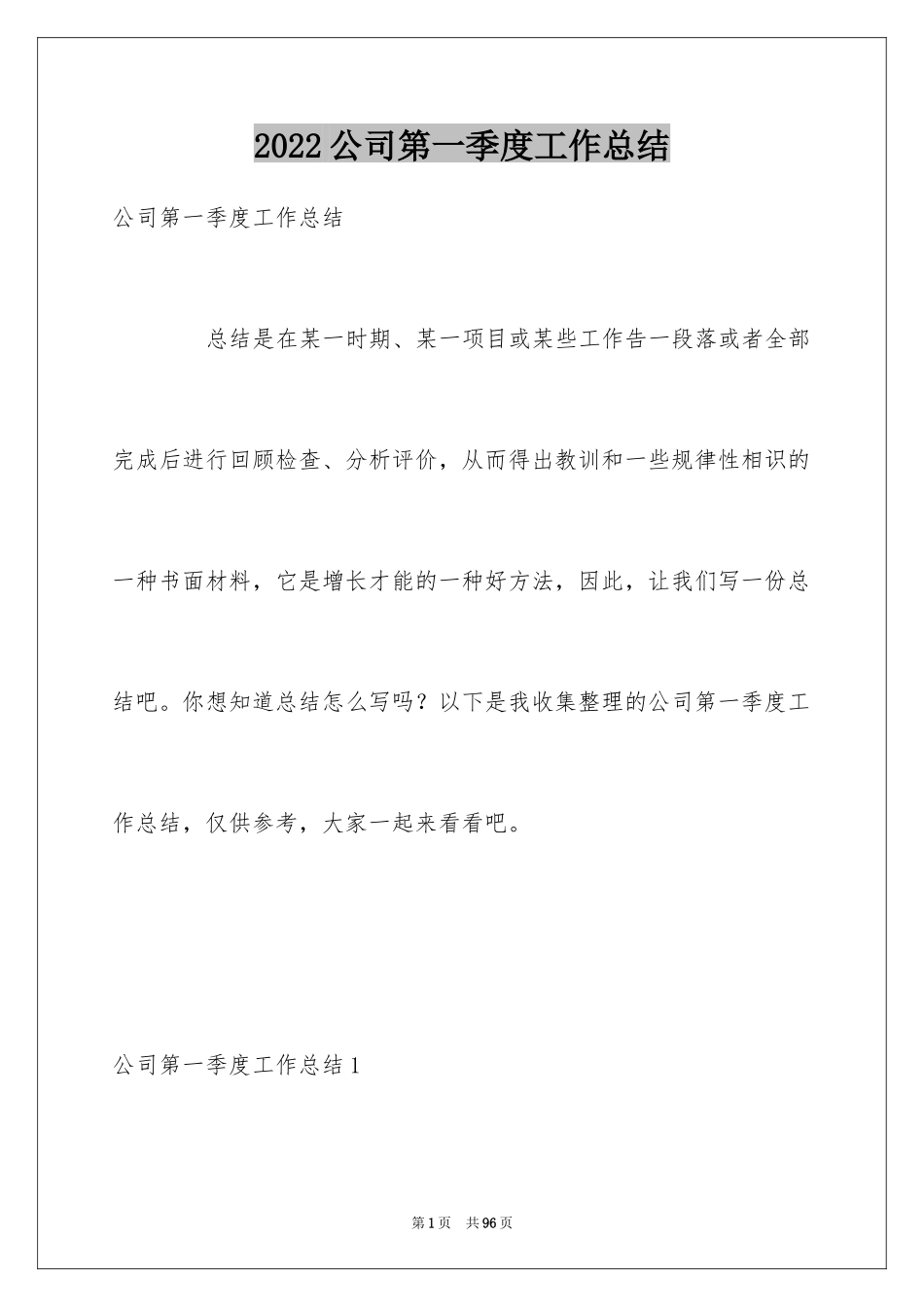 2022公司第一季度工作总结

公司第一季度工作总结

总结是在某一时期、某一项目或某些工作告一段落或者全部完成后进行回顾检查、分析评价，从而得出教训和一些规律性相识的一种书面材料，它是增长才能的一种好方法，因此，让我们写一份总结吧。你想知道总结怎么写吗？以下是我收集整理的公司第一季度工作总结，仅供参考，大家一起来看看吧。

公司第一季度工作总结1

第1页 共96页